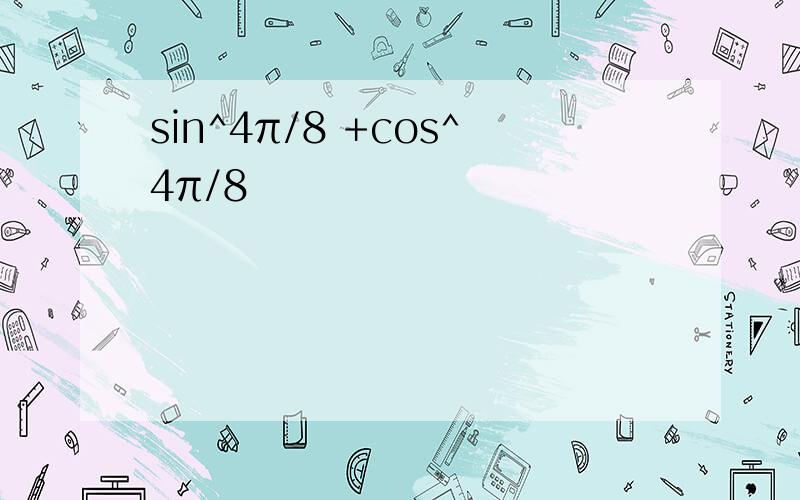 sin^4π/8 +cos^4π/8

STATIONERY